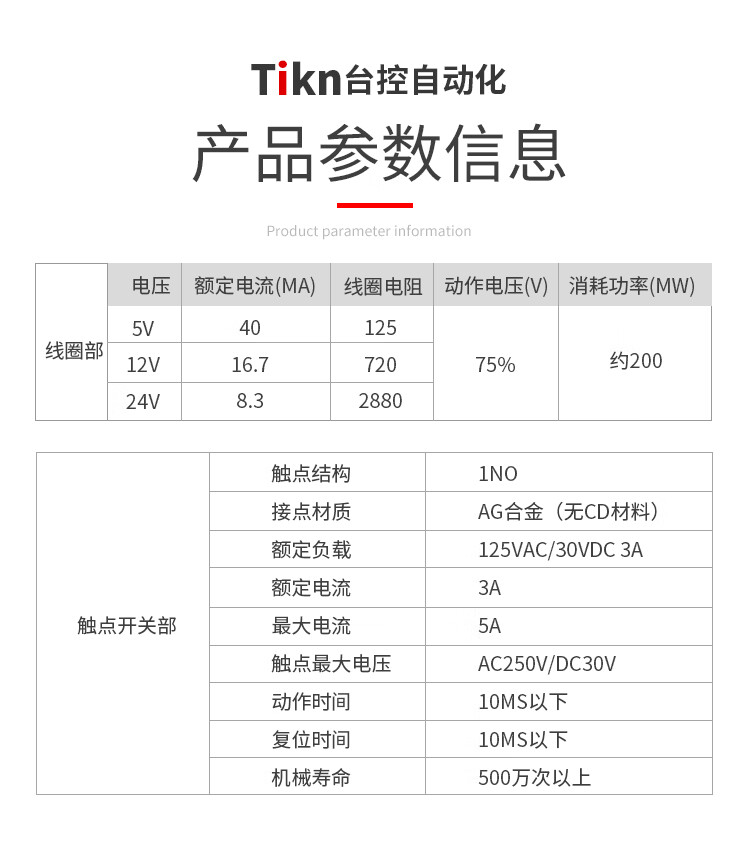 Tikn台控自动化

产品参数信息

Product parameter information

| | 电压 | 额定电流(MA) | 线圈电阻 | 动作电压(V) | 消耗功率(MW) |
|---|---|---|---|---|---|
| 线圈部 | 5V | 40 | 125 | 75% | 约200 |
| | 12V | 16.7 | 720 | | |
| | 24V | 8.3 | 2880 | | |

| | | |
|---|---|---|
| 触点开关部 | 触点结构 | 1NO |
| | 接点材质 | AG合金（无CD材料） |
| | 额定负载 | 125VAC/30VDC 3A |
| | 额定电流 | 3A |
| | 最大电流 | 5A |
| | 触点最大电压 | AC250V/DC30V |
| | 动作时间 | 10MS以下 |
| | 复位时间 | 10MS以下 |
| | 机械寿命 | 500万次以上 |